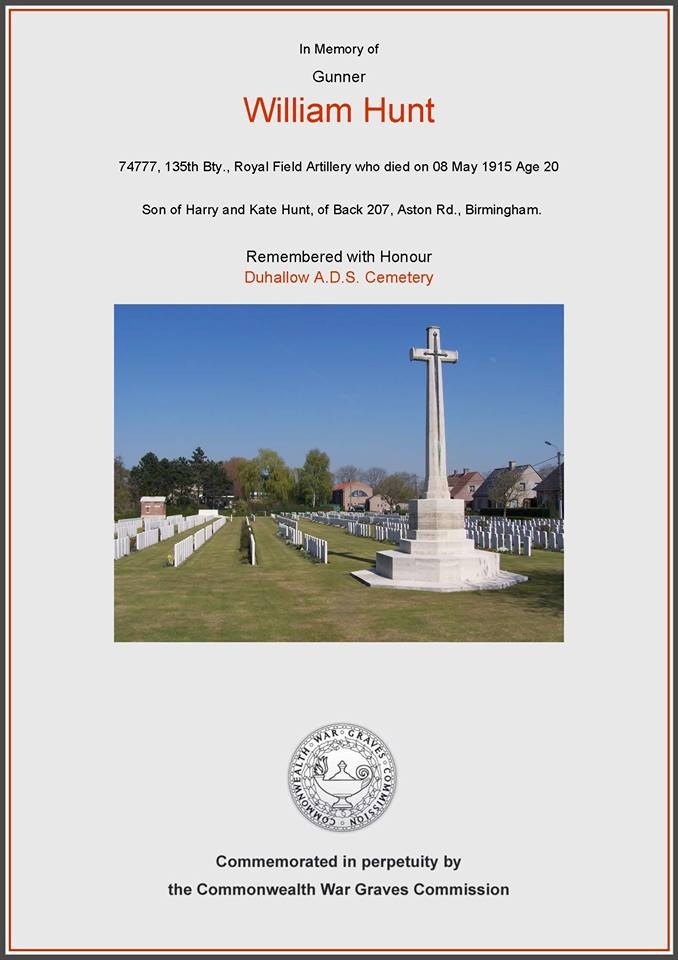 In Memory of

Gunner

William Hunt

74777, 135th Bty., Royal Field Artillery who died on 08 May 1915 Age 20

Son of Harry and Kate Hunt, of Back 207, Aston Rd., Birmingham.

Remembered with Honour
Duhallow A.D.S. Cemetery

COMMONWEALTH WAR GRAVES COMMISSION

Commemorated in perpetuity by
the Commonwealth War Graves Commission